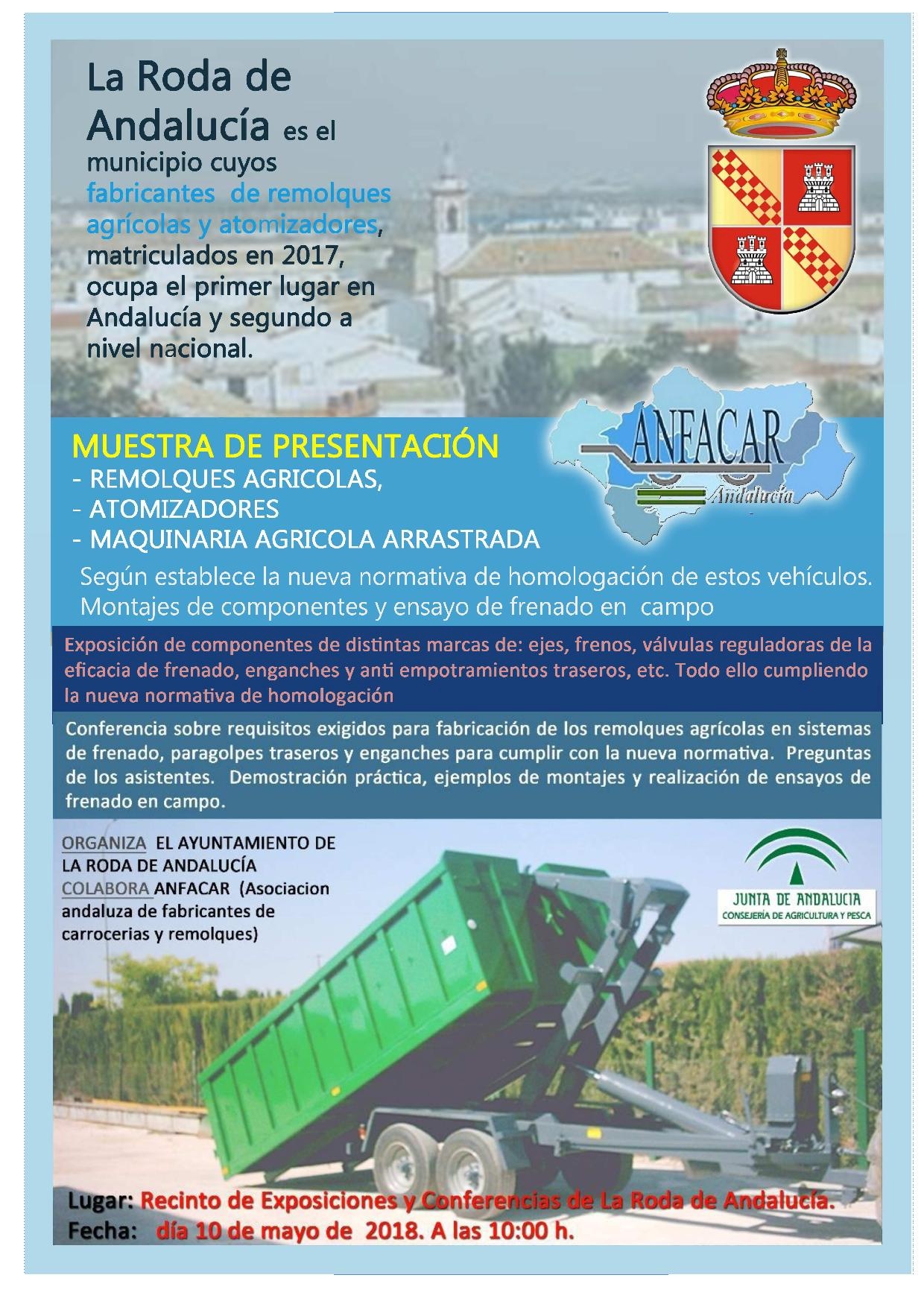 La Roda de Andalucía es el municipio cuyos fabricantes de remolques agrícolas y atomizadores, matriculados en 2017, ocupa el primer lugar en Andalucía y segundo a nivel nacional.

ANFACAR
Andalucía

MUESTRA DE PRESENTACIÓN
- REMOLQUES AGRICOLAS,
- ATOMIZADORES
- MAQUINARIA AGRICOLA ARRASTRADA

Según establece la nueva normativa de homologación de estos vehículos.
Montajes de componentes y ensayo de frenado en campo

Exposición de componentes de distintas marcas de: ejes, frenos, válvulas reguladoras de la eficacia de frenado, enganches y anti empotramientos traseros, etc. Todo ello cumpliendo la nueva normativa de homologación

Conferencia sobre requisitos exigidos para fabricación de los remolques agrícolas en sistemas de frenado, paragolpes traseros y enganches para cumplir con la nueva normativa. Preguntas de los asistentes. Demostración práctica, ejemplos de montajes y realización de ensayos de frenado en campo.

ORGANIZA EL AYUNTAMIENTO DE LA RODA DE ANDALUCÍA
COLABORA ANFACAR (Asociacion andaluza de fabricantes de carrocerias y remolques)

JUNTA DE ANDALUCIA
CONSEJERÍA DE AGRICULTURA Y PESCA

Lugar: Recinto de Exposiciones y Conferencias de La Roda de Andalucía.
Fecha: día 10 de mayo de 2018. A las 10:00 h.